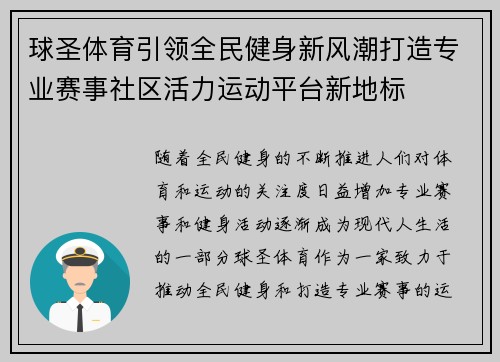 球圣体育引领全民健身新风潮打造专业赛事社区活力运动平台新地标

随着全民健身的不断推进人们对体育和运动的关注度日益增加专业赛事和健身活动逐渐成为现代人生活的一部分球圣体育作为一家致力于推动全民健身和打造专业赛事的运